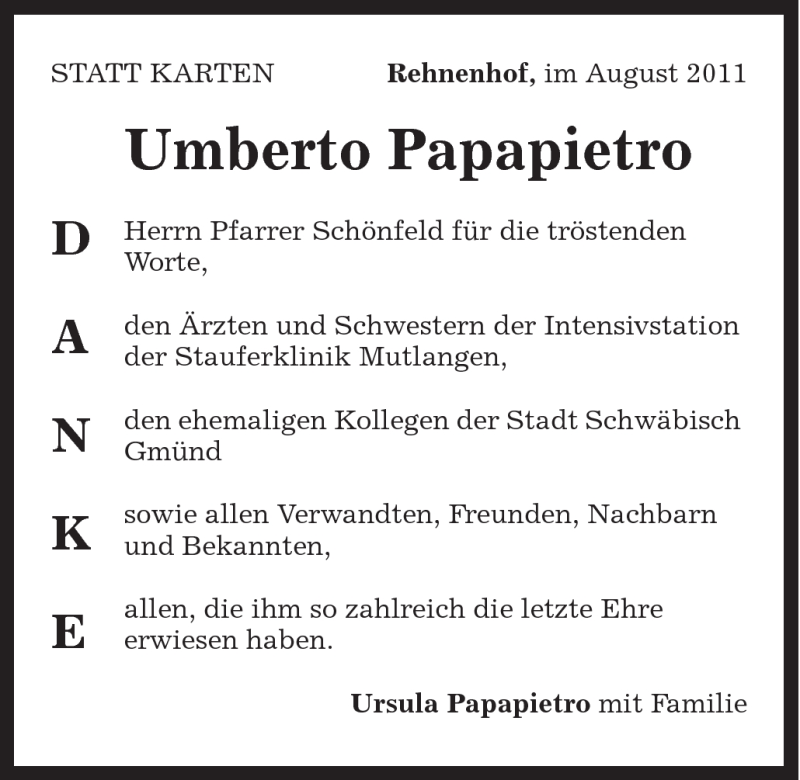 STATT KARTEN

Rehnenhof, im August 2011

Umberto Papapietro

D Herrn Pfarrer Schönfeld für die tröstenden Worte,

A den Ärzten und Schwestern der Intensivstation der Stauferklinik Mutlangen,

N den ehemaligen Kollegen der Stadt Schwäbisch Gmünd

K sowie allen Verwandten, Freunden, Nachbarn und Bekannten,

E allen, die ihm so zahlreich die letzte Ehre erwiesen haben.

Ursula Papapietro mit Familie